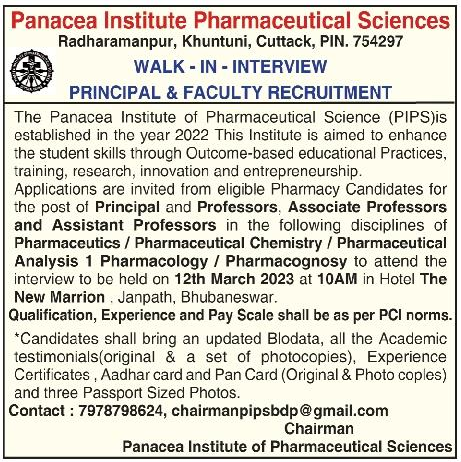 Panacea Institute Pharmaceutical Sciences
Radharamanpur, Khuntuni, Cuttack, PIN. 754297

WALK - IN - INTERVIEW
PRINCIPAL & FACULTY RECRUITMENT

The Panacea Institute of Pharmaceutical Science (PIPS)is established in the year 2022 This Institute is aimed to enhance the student skills through Outcome-based educational Practices, training, research, innovation and entrepreneurship.
Applications are invited from eligible Pharmacy Candidates for the post of Principal and Professors, Associate Professors and Assistant Professors in the following disciplines of Pharmaceutics / Pharmaceutical Chemistry / Pharmaceutical Analysis 1 Pharmacology / Pharmacognosy to attend the interview to be held on 12th March 2023 at 10AM in Hotel The New Marrion . Janpath, Bhubaneswar.
Qualification, Experience and Pay Scale shall be as per PCI norms.

*Candidates shall bring an updated Blodata, all the Academic testimonials(original & a set of photocopies), Experience Certificates , Aadhar card and Pan Card (Original & Photo coples) and three Passport Sized Photos.
Contact : 7978798624, chairmanpipsbdp@gmail.com
Chairman
Panacea Institute of Pharmaceutical Sciences